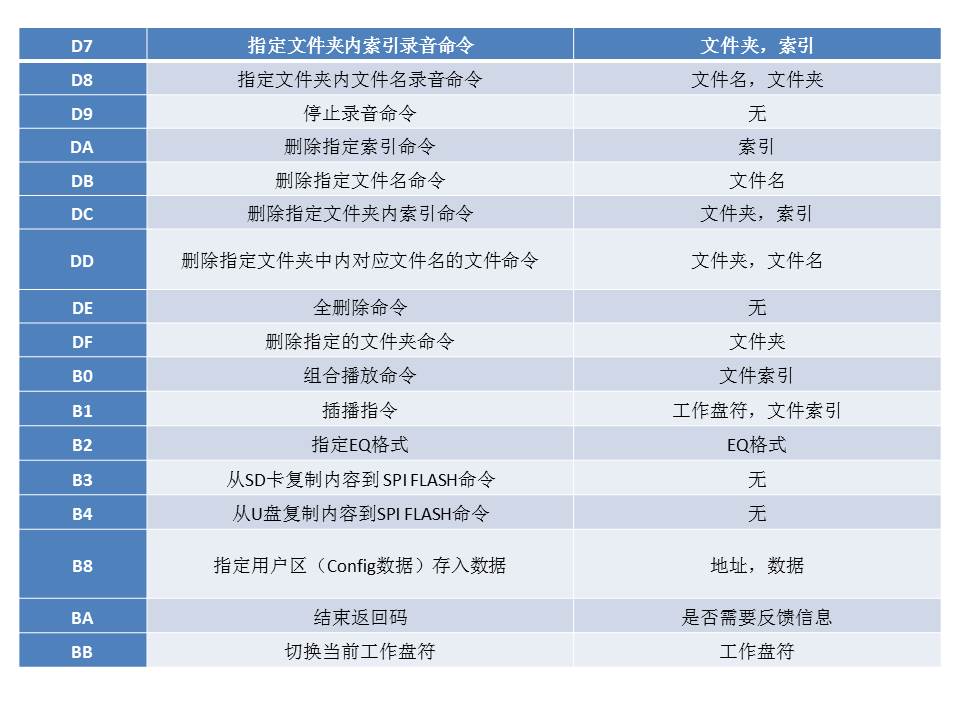 | D7 | 指定文件夹内索引录音命令 | 文件夹，索引 |
|---|---|---|
| D8 | 指定文件夹内文件名录音命令 | 文件名，文件夹 |
| D9 | 停止录音命令 | 无 |
| DA | 删除指定索引命令 | 索引 |
| DB | 删除指定文件名命令 | 文件名 |
| DC | 删除指定文件夹内索引命令 | 文件夹，索引 |
| DD | 删除指定文件夹中内对应文件名的文件命令 | 文件夹，文件名 |
| DE | 全删除命令 | 无 |
| DF | 删除指定的文件夹命令 | 文件夹 |
| B0 | 组合播放命令 | 文件索引 |
| B1 | 插播指令 | 工作盘符，文件索引 |
| B2 | 指定EQ格式 | EQ格式 |
| B3 | 从SD卡复制内容到SPI FLASH命令 | 无 |
| B4 | 从U盘复制内容到SPI FLASH命令 | 无 |
| B8 | 指定用户区（Config数据）存入数据 | 地址，数据 |
| BA | 结束返回码 | 是否需要反馈信息 |
| BB | 切换当前工作盘符 | 工作盘符 |